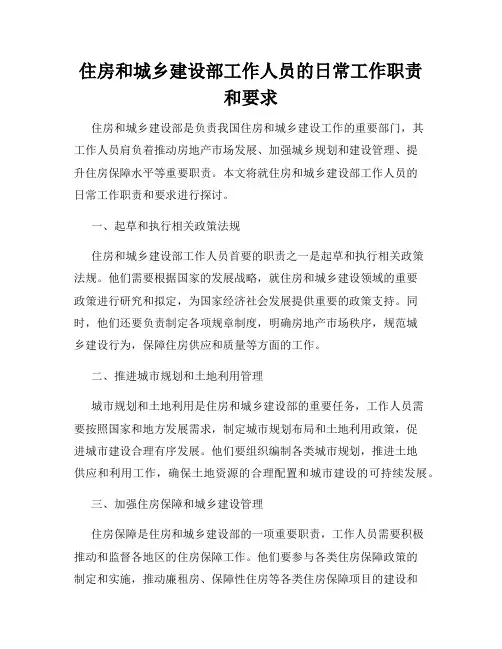 住房和城乡建设部工作人员的日常工作职责和要求

住房和城乡建设部是负责我国住房和城乡建设工作的重要部门，其工作人员肩负着推动房地产市场发展、加强城乡规划和建设管理、提升住房保障水平等重要职责。本文将就住房和城乡建设部工作人员的日常工作职责和要求进行探讨。

一、起草和执行相关政策法规

住房和城乡建设部工作人员首要的职责之一是起草和执行相关政策法规。他们需要根据国家的发展战略，就住房和城乡建设领域的重要政策进行研究和拟定，为国家经济社会发展提供重要的政策支持。同时，他们还要负责制定各项规章制度，明确房地产市场秩序，规范城乡建设行为，保障住房供应和质量等方面的工作。

二、推进城市规划和土地利用管理

城市规划和土地利用是住房和城乡建设部的重要任务，工作人员需要按照国家和地方发展需求，制定城市规划布局和土地利用政策，促进城市建设合理有序发展。他们要组织编制各类城市规划，推进土地供应和利用工作，确保土地资源的合理配置和城市建设的可持续发展。

三、加强住房保障和城乡建设管理

住房保障是住房和城乡建设部的一项重要职责，工作人员需要积极推动和监督各地区的住房保障工作。他们要参与各类住房保障政策的制定和实施，推动廉租房、保障性住房等各类住房保障项目的建设和